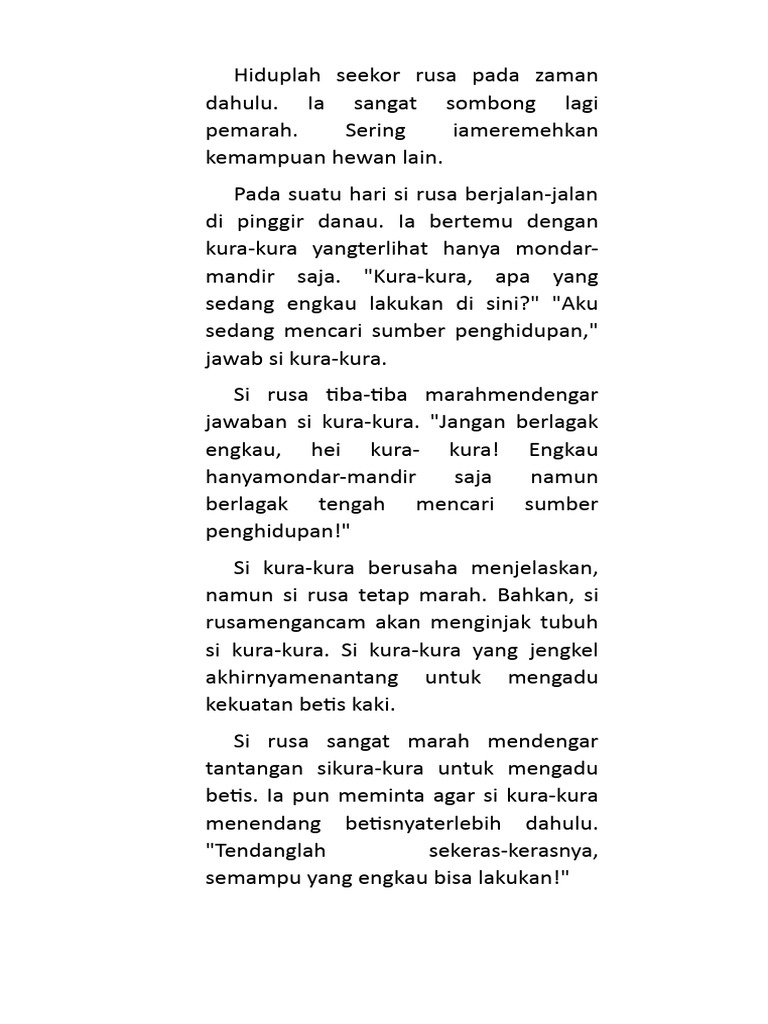 Hiduplah seekor rusa pada zaman dahulu. Ia sangat sombong lagi pemarah. Sering iameremehkan kemampuan hewan lain.

Pada suatu hari si rusa berjalan-jalan di pinggir danau. Ia bertemu dengan kura-kura yangterlihat hanya mondar-mandir saja. "Kura-kura, apa yang sedang engkau lakukan di sini?" "Aku sedang mencari sumber penghidupan," jawab si kura-kura.

Si rusa tiba-tiba marahmendengar jawaban si kura-kura. "Jangan berlagak engkau, hei kura- kura! Engkau hanyamondar-mandir saja namun berlagak tengah mencari sumber penghidupan!"

Si kura-kura berusaha menjelaskan, namun si rusa tetap marah. Bahkan, si rusamengancam akan menginjak tubuh si kura-kura. Si kura-kura yang jengkel akhirnyamenantang untuk mengadu kekuatan betis kaki.

Si rusa sangat marah mendengar tantangan sikura-kura untuk mengadu betis. Ia pun meminta agar si kura-kura menendang betisnyaterlebih dahulu. "Tendanglah sekeras-kerasnya, semampu yang engkau bisa lakukan!"